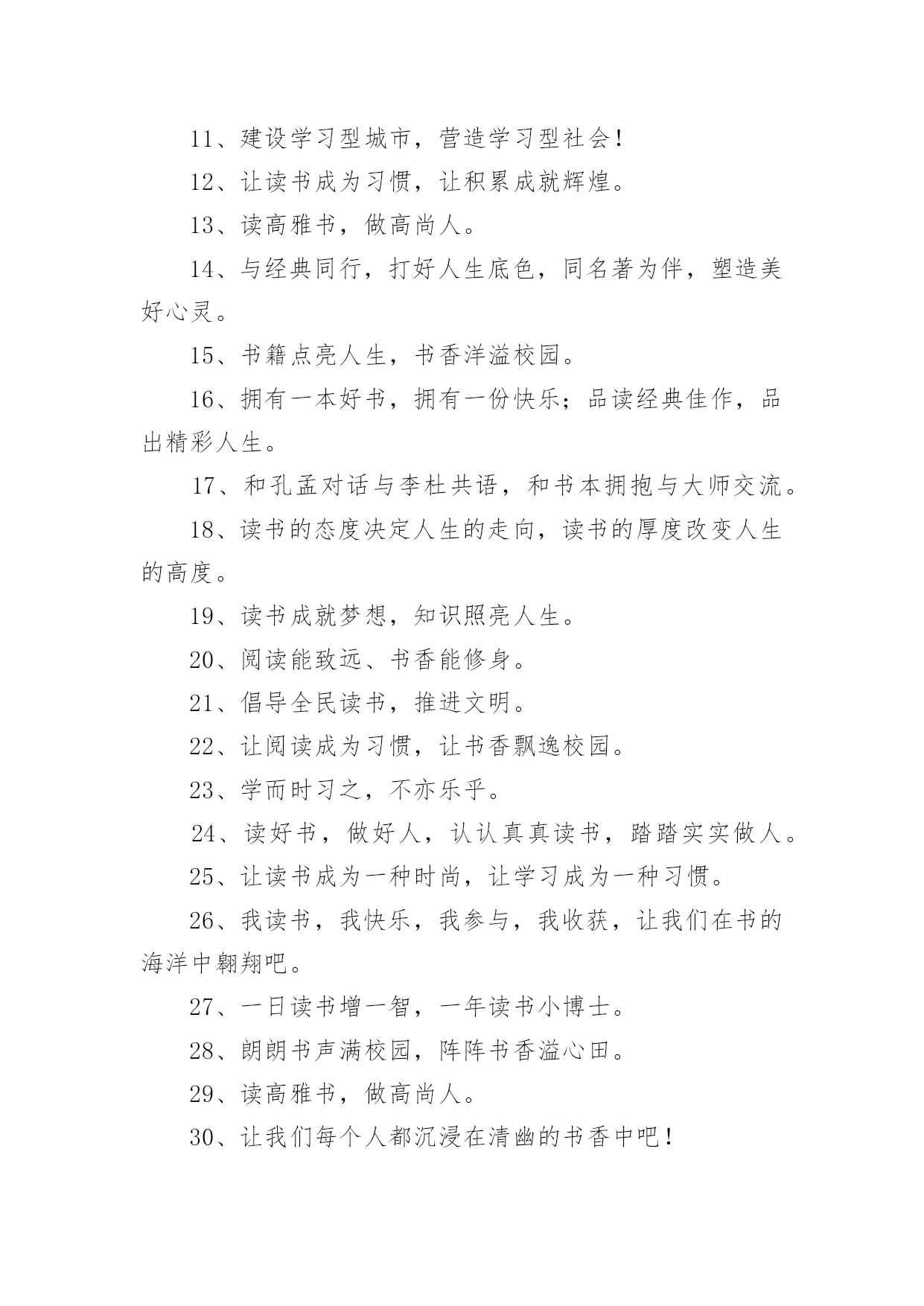 11、建设学习型城市，营造学习型社会！

12、让读书成为习惯，让积累成就辉煌。

13、读高雅书，做高尚人。

14、与经典同行，打好人生底色，同名著为伴，塑造美好心灵。

15、书籍点亮人生，书香洋溢校园。

16、拥有一本好书，拥有一份快乐；品读经典佳作，品出精彩人生。

17、和孔孟对话与李杜共语，和书本拥抱与大师交流。

18、读书的态度决定人生的走向，读书的厚度改变人生的高度。

19、读书成就梦想，知识照亮人生。

20、阅读能致远、书香能修身。

21、倡导全民读书，推进文明。

22、让阅读成为习惯，让书香飘逸校园。

23、学而时习之，不亦乐乎。

24、读好书，做好人，认认真真读书，踏踏实实做人。

25、让读书成为一种时尚，让学习成为一种习惯。

26、我读书，我快乐，我参与，我收获，让我们在书的海洋中翱翔吧。

27、一日读书增一智，一年读书小博士。

28、朗朗书声满校园，阵阵书香溢心田。

29、读高雅书，做高尚人。

30、让我们每个人都沉浸在清幽的书香中吧！